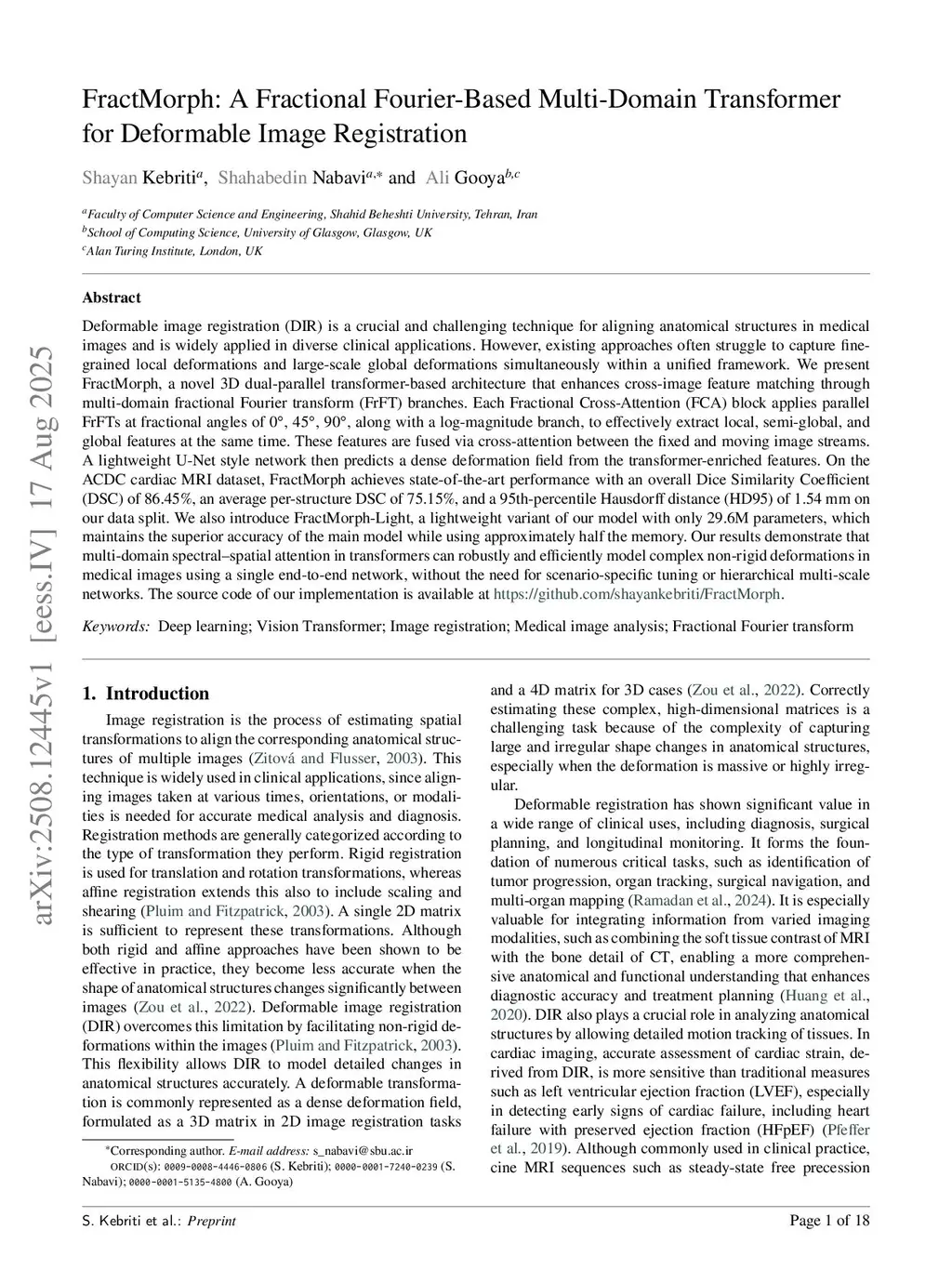 FractMorph: A Fractional Fourier-Based Multi-Domain Transformer for Deformable Image Registration

Shayan Kebriti$^{a}$, Shahabedin Nabavi$^{a,*}$ and Ali Gooya$^{b,c}$

$^{a}$Faculty of Computer Science and Engineering, Shahid Beheshti University, Tehran, Iran
$^{b}$School of Computing Science, University of Glasgow, Glasgow, UK
$^{c}$Alan Turing Institute, London, UK

arXiv:2508.12445v1 [eess.IV] 17 Aug 2025

Abstract

Deformable image registration (DIR) is a crucial and challenging technique for aligning anatomical structures in medical images and is widely applied in diverse clinical applications. However, existing approaches often struggle to capture fine-grained local deformations and large-scale global deformations simultaneously within a unified framework. We present FractMorph, a novel 3D dual-parallel transformer-based architecture that enhances cross-image feature matching through multi-domain fractional Fourier transform (FrFT) branches. Each Fractional Cross-Attention (FCA) block applies parallel FrFTs at fractional angles of 0°, 45°, 90°, along with a log-magnitude branch, to effectively extract local, semi-global, and global features at the same time. These features are fused via cross-attention between the fixed and moving image streams. A lightweight U-Net style network then predicts a dense deformation field from the transformer-enriched features. On the ACDC cardiac MRI dataset, FractMorph achieves state-of-the-art performance with an overall Dice Similarity Coefficient (DSC) of 86.45%, an average per-structure DSC of 75.15%, and a 95th-percentile Hausdorff distance (HD95) of 1.54 mm on our data split. We also introduce FractMorph-Light, a lightweight variant of our model with only 29.6M parameters, which maintains the superior accuracy of the main model while using approximately half the memory. Our results demonstrate that multi-domain spectral–spatial attention in transformers can robustly and efficiently model complex non-rigid deformations in medical images using a single end-to-end network, without the need for scenario-specific tuning or hierarchical multi-scale networks. The source code of our implementation is available at https://github.com/shayankebriti/FractMorph.

Keywords: Deep learning; Vision Transformer; Image registration; Medical image analysis; Fractional Fourier transform

1. Introduction

Image registration is the process of estimating spatial transformations to align the corresponding anatomical structures of multiple images (Zitová and Flusser, 2003). This technique is widely used in clinical applications, since aligning images taken at various times, orientations, or modalities is needed for accurate medical analysis and diagnosis. Registration methods are generally categorized according to the type of transformation they perform. Rigid registration is used for translation and rotation transformations, whereas affine registration extends this also to include scaling and shearing (Pluim and Fitzpatrick, 2003). A single 2D matrix is sufficient to represent these transformations. Although both rigid and affine approaches have been shown to be effective in practice, they become less accurate when the shape of anatomical structures changes significantly between images (Zou et al., 2022). Deformable image registration (DIR) overcomes this limitation by facilitating non-rigid deformations within the images (Pluim and Fitzpatrick, 2003). This flexibility allows DIR to model detailed changes in anatomical structures accurately. A deformable transformation is commonly represented as a dense deformation field, formulated as a 3D matrix in 2D image registration tasks

*Corresponding author. E-mail address: s_nabavi@sbu.ac.ir
ORCID(s): 0009-0008-4446-0806 (S. Kebriti); 0000-0001-7240-0239 (S. Nabavi); 0000-0001-5135-4800 (A. Gooya)

and a 4D matrix for 3D cases (Zou et al., 2022). Correctly estimating these complex, high-dimensional matrices is a challenging task because of the complexity of capturing large and irregular shape changes in anatomical structures, especially when the deformation is massive or highly irregular.

Deformable registration has shown significant value in a wide range of clinical uses, including diagnosis, surgical planning, and longitudinal monitoring. It forms the foundation of numerous critical tasks, such as identification of tumor progression, organ tracking, surgical navigation, and multi-organ mapping (Ramadan et al., 2024). It is especially valuable for integrating information from varied imaging modalities, such as combining the soft tissue contrast of MRI with the bone detail of CT, enabling a more comprehensive anatomical and functional understanding that enhances diagnostic accuracy and treatment planning (Huang et al., 2020). DIR also plays a crucial role in analyzing anatomical structures by allowing detailed motion tracking of tissues. In cardiac imaging, accurate assessment of cardiac strain, derived from DIR, is more sensitive than traditional measures such as left ventricular ejection fraction (LVEF), especially in detecting early signs of cardiac failure, including heart failure with preserved ejection fraction (HFpEF) (Pfeffer et al., 2019). Although commonly used in clinical practice, cine MRI sequences such as steady-state free precession

S. Kebriti et al.: Preprint

Page 1 of 18